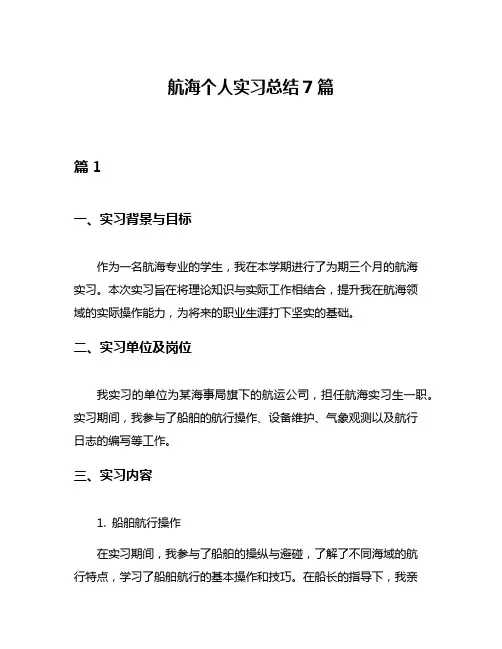 航海个人实习总结 7 篇

篇 1

一、实习背景与目标

作为一名航海专业的学生，我在本学期进行了为期三个月的航海实习。本次实习旨在将理论知识与实际工作相结合，提升我在航海领域的实际操作能力，为将来的职业生涯打下坚实的基础。

二、实习单位及岗位

我实习的单位为某海事局旗下的航运公司，担任航海实习生一职。实习期间，我参与了船舶的航行操作、设备维护、气象观测以及航行日志的编写等工作。

三、实习内容

1. 船舶航行操作

在实习期间，我参与了船舶的操纵与避碰，了解了不同海域的航行特点，学习了船舶航行的基本操作和技巧。在船长的指导下，我亲